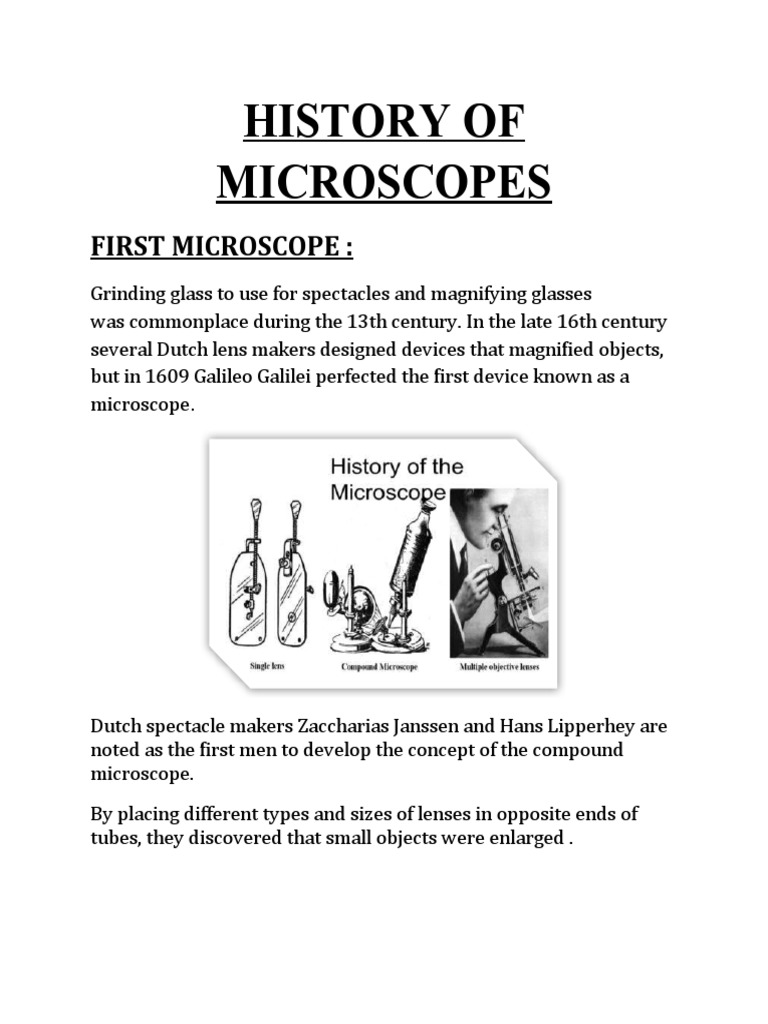 HISTORY OF MICROSCOPES

FIRST MICROSCOPE :

Grinding glass to use for spectacles and magnifying glasses was commonplace during the 13th century. In the late 16th century several Dutch lens makers designed devices that magnified objects, but in 1609 Galileo Galilei perfected the first device known as a microscope.

History of the Microscope

Single lens

Compound Microscope

Multiple objective lenses

Dutch spectacle makers Zaccharias Janssen and Hans Lipperhey are noted as the first men to develop the concept of the compound microscope.

By placing different types and sizes of lenses in opposite ends of tubes, they discovered that small objects were enlarged .